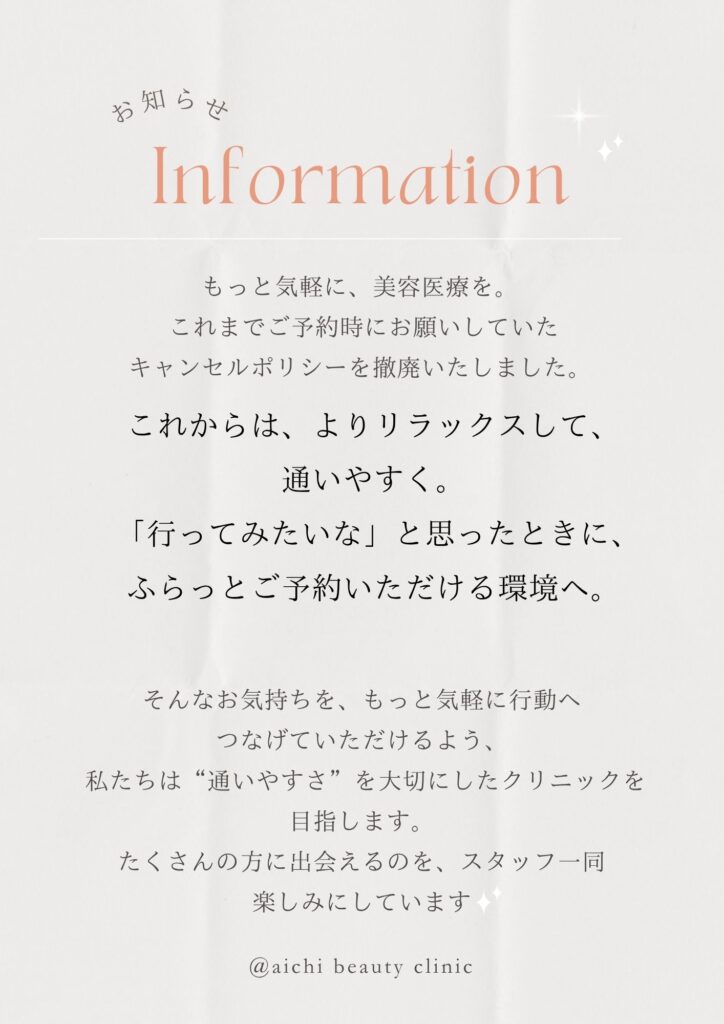 お知らせ

Information

もっと気軽に、美容医療を。
これまでご予約時にお願いしていた
キャンセルポリシーを撤廃いたしました。

これからは、よりリラックスして、
通いやすく。
「行ってみたいな」と思ったときに、
ふらっとご予約いただける環境へ。

そんなお気持ちを、もっと気軽に行動へ
つなげていただけるよう、
私たちは“通いやすさ”を大切にしたクリニックを
目指します。
たくさんの方に出会えるのを、スタッフ一同
楽しみにしています

@aichi beauty clinic